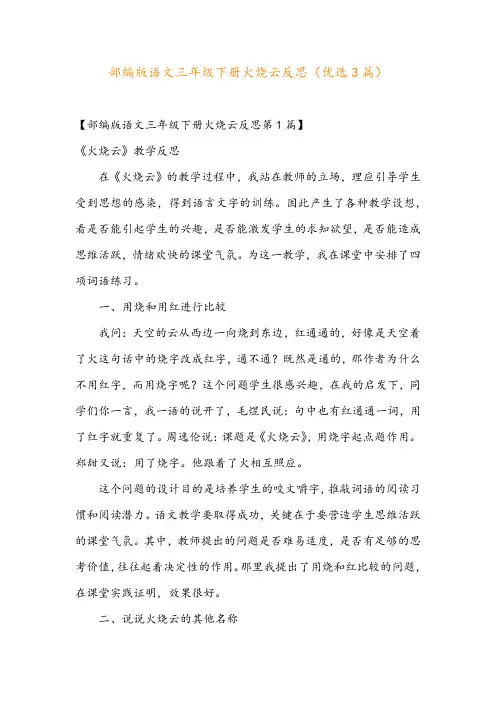 部编版语文三年级下册火烧云反思（优选3篇）

【部编版语文三年级下册火烧云反思第1篇】

《火烧云》教学反思

在《火烧云》的教学过程中，我站在教师的立场，理应引导学生受到思想的感染，得到语言文字的训练。因此产生了各种教学设想，看是否能引起学生的兴趣，是否能激发学生的求知欲望，是否能造成思维活跃，情绪欢快的课堂气氛。为这一教学，我在课堂中安排了四项词语练习。

一、用烧和用红进行比较

我问：天空的云从西边一向烧到东边，红通通的，好像是天空着了火这句话中的烧字改成红字，通不通？既然是通的，那作者为什么不用红字，而用烧字呢？这个问题学生很感兴趣，在我的启发下，同学们你一言，我一语的说开了，毛煜民说：句中也有红通通一词，用了红字就重复了。周逸伦说：课题是《火烧云》，用烧字起点题作用。郑甜又说：用了烧字。他跟着了火相互照应。

这个问题的设计目的是培养学生的咬文嚼字，推敲词语的阅读习惯和阅读潜力。语文教学要取得成功，关键在于要营造学生思维活跃的课堂气氛。其中，教师提出的问题是否难易适度，是否有足够的思考价值，往往起着决定性的作用。那里我提出了用烧和红比较的问题，在课堂实践证明，效果很好。

二、说说火烧云的其他名称